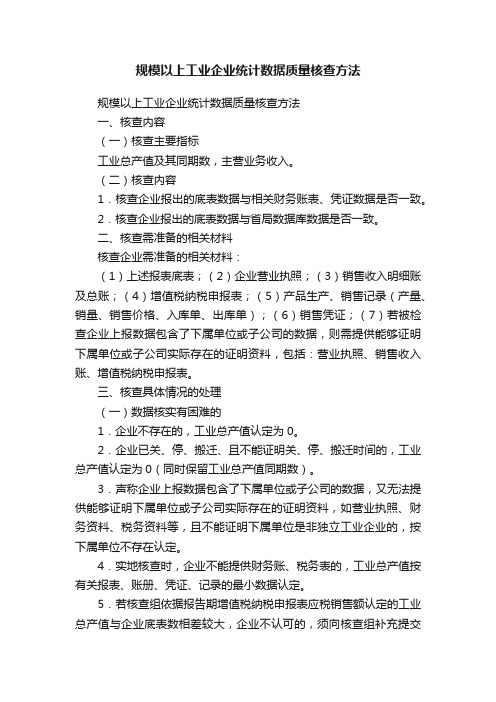 规模以上工业企业统计数据质量核查方法

规模以上工业企业统计数据质量核查方法

一、核查内容

（一）核查主要指标

工业总产值及其同期数，主营业务收入。

（二）核查内容

1．核查企业报出的底表数据与相关财务账表、凭证数据是否一致。

2．核查企业报出的底表数据与省局数据库数据是否一致。

二、核查需准备的相关材料

核查企业需准备的相关材料：

（1）上述报表底表；（2）企业营业执照；（3）销售收入明细账及总账；（4）增值税纳税申报表；（5）产品生产、销售记录（产量、销量、销售价格、入库单、出库单）；（6）销售凭证；（7）若被检查企业上报数据包含了下属单位或子公司的数据，则需提供能够证明下属单位或子公司实际存在的证明资料，包括：营业执照、销售收入账、增值税纳税申报表。

三、核查具体情况的处理

（一）数据核实有困难的

1．企业不存在的，工业总产值认定为0。

2．企业已关、停、搬迁、且不能证明关、停、搬迁时间的，工业总产值认定为0（同时保留工业总产值同期数）。

3．声称企业上报数据包含了下属单位或子公司的数据，又无法提供能够证明下属单位或子公司实际存在的证明资料，如营业执照、财务资料、税务资料等，且不能证明下属单位是非独立工业企业的，按下属单位不存在认定。

4．实地核查时，企业不能提供财务账、税务表的，工业总产值按有关报表、账册、凭证、记录的最小数据认定。

5．若核查组依据报告期增值税纳税申报表应税销售额认定的工业总产值与企业底表数相差较大，企业不认可的，须向核查组补充提交